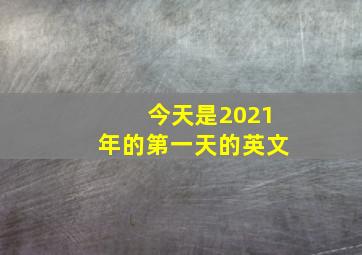 今天是2021年的第一天的英文